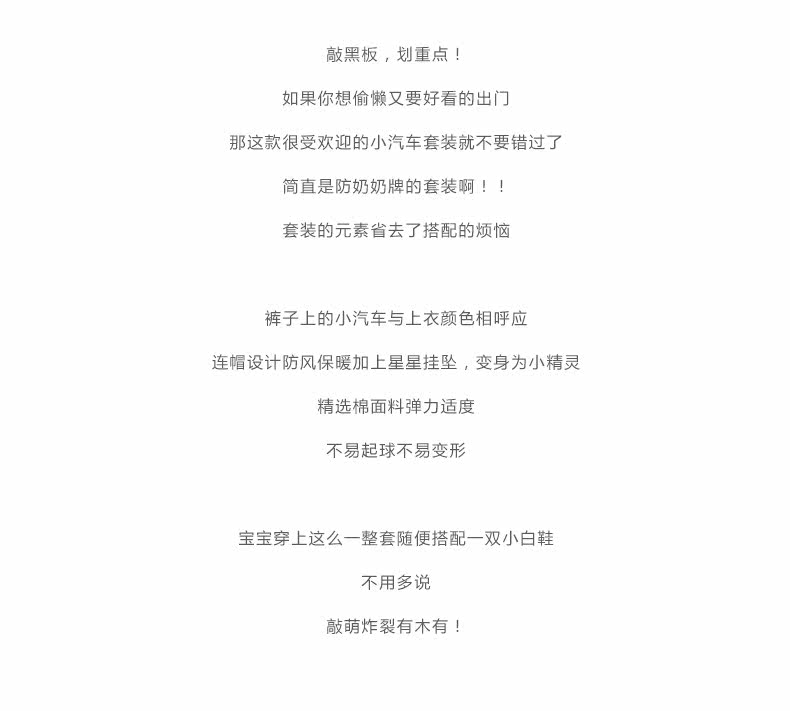 敲黑板，划重点！

如果你想偷懒又要好看的出门

那这款很受欢迎的小汽车套装就不要错过了

简直是防奶奶牌的套装啊！！

套装的元素省去了搭配的烦恼

裤子上的小汽车与上衣颜色相呼应

连帽设计防风保暖加上星星挂坠，变身为小精灵

精选棉面料弹力适度

不易起球不易变形

宝宝穿上这么一整套随便搭配一双小白鞋

不用多说

敲萌炸裂有木有！